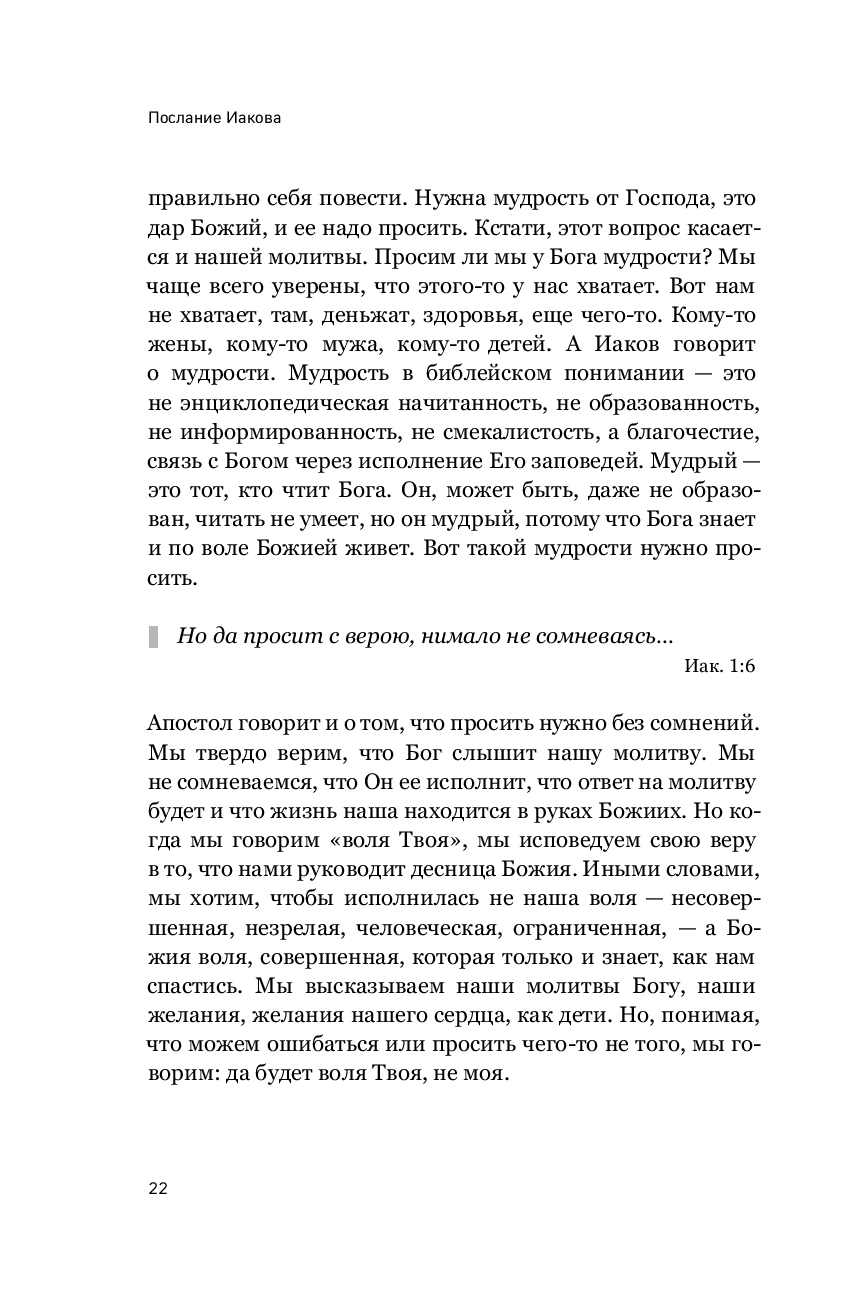 Послание Иакова

правильно себя повести. Нужна мудрость от Господа, это дар Божий, и ее надо просить. Кстати, этот вопрос касается и нашей молитвы. Просим ли мы у Бога мудрости? Мы чаще всего уверены, что этого-то у нас хватает. Вот нам не хватает, там, деньжат, здоровья, еще чего-то. Кому-то жены, кому-то мужа, кому-то детей. А Иаков говорит о мудрости. Мудрость в библейском понимании — это не энциклопедическая начитанность, не образованность, не информированность, не смекалистость, а благочестие, связь с Богом через исполнение Его заповедей. Мудрый — это тот, кто чтит Бога. Он, может быть, даже не образован, читать не умеет, но он мудрый, потому что Бога знает и по воле Божией живет. Вот такой мудрости нужно просить.

Но да просит с верою, нимало не сомневаясь...

Иак. 1:6

Апостол говорит и о том, что просить нужно без сомнений. Мы твердо верим, что Бог слышит нашу молитву. Мы не сомневаемся, что Он ее исполнит, что ответ на молитву будет и что жизнь наша находится в руках Божиих. Но когда мы говорим «воля Твоя», мы исповедуем свою веру в то, что нами руководит десница Божия. Иными словами, мы хотим, чтобы исполнилась не наша воля — несовершенная, незрелая, человеческая, ограниченная, — а Божия воля, совершенная, которая только и знает, как нам спастись. Мы высказываем наши молитвы Богу, наши желания, желания нашего сердца, как дети. Но, понимая, что можем ошибаться или просить чего-то не того, мы говорим: да будет воля Твоя, не моя.

22